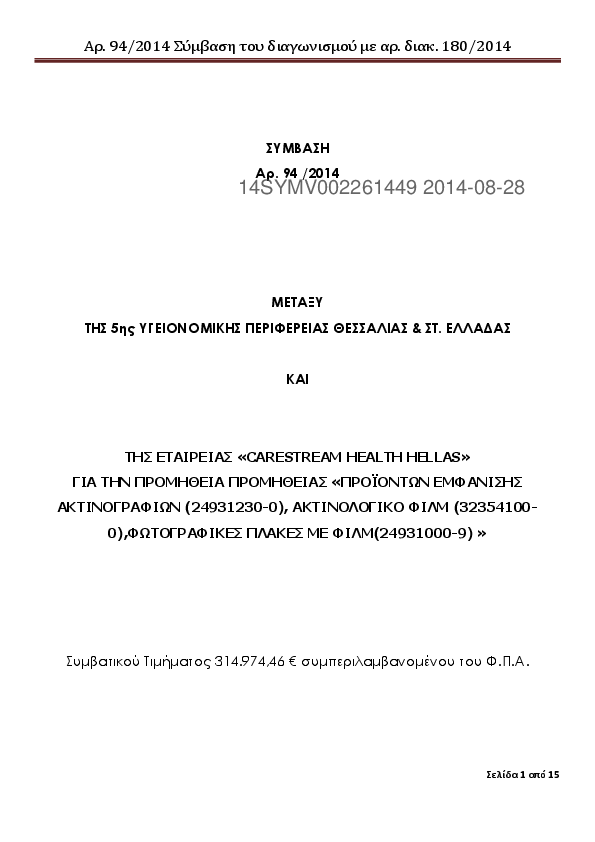 Αρ. 94/2014 Σύμβαση του διαγωνισμού με αρ. διακ. 180/2014

ΣΥΜΒΑΣΗ

Αρ. 94 /2014

14SYMV002261449 2014-08-28

ΜΕΤΑΞΥ

ΤΗΣ 5ης ΥΓΕΙΟΝΟΜΙΚΗΣ ΠΕΡΙΦΕΡΕΙΑΣ ΘΕΣΣΑΛΙΑΣ & ΣΤ. ΕΛΛΑΔΑΣ

ΚΑΙ

ΤΗΣ ΕΤΑΙΡΕΙΑΣ «CARESTREAM HEALTH HELLAS» ΓΙΑ ΤΗΝ ΠΡΟΜΗΘΕΙΑ ΠΡΟΜΗΘΕΙΑΣ «ΠΡΟΪΟΝΤΩΝ ΕΜΦΑΝΙΣΗΣ ΑΚΤΙΝΟΓΡΑΦΙΩΝ (24931230-0), ΑΚΤΙΝΟΛΟΓΙΚΟ ΦΙΛΜ (32354100-0),ΦΩΤΟΓΡΑΦΙΚΕΣ ΠΛΑΚΕΣ ΜΕ ΦΙΛΜ(24931000-9) »

Συμβατικού Τιμήματος 314.974,46 € συμπεριλαμβανομένου του Φ.Π.Α.

Σελίδα 1 από 15